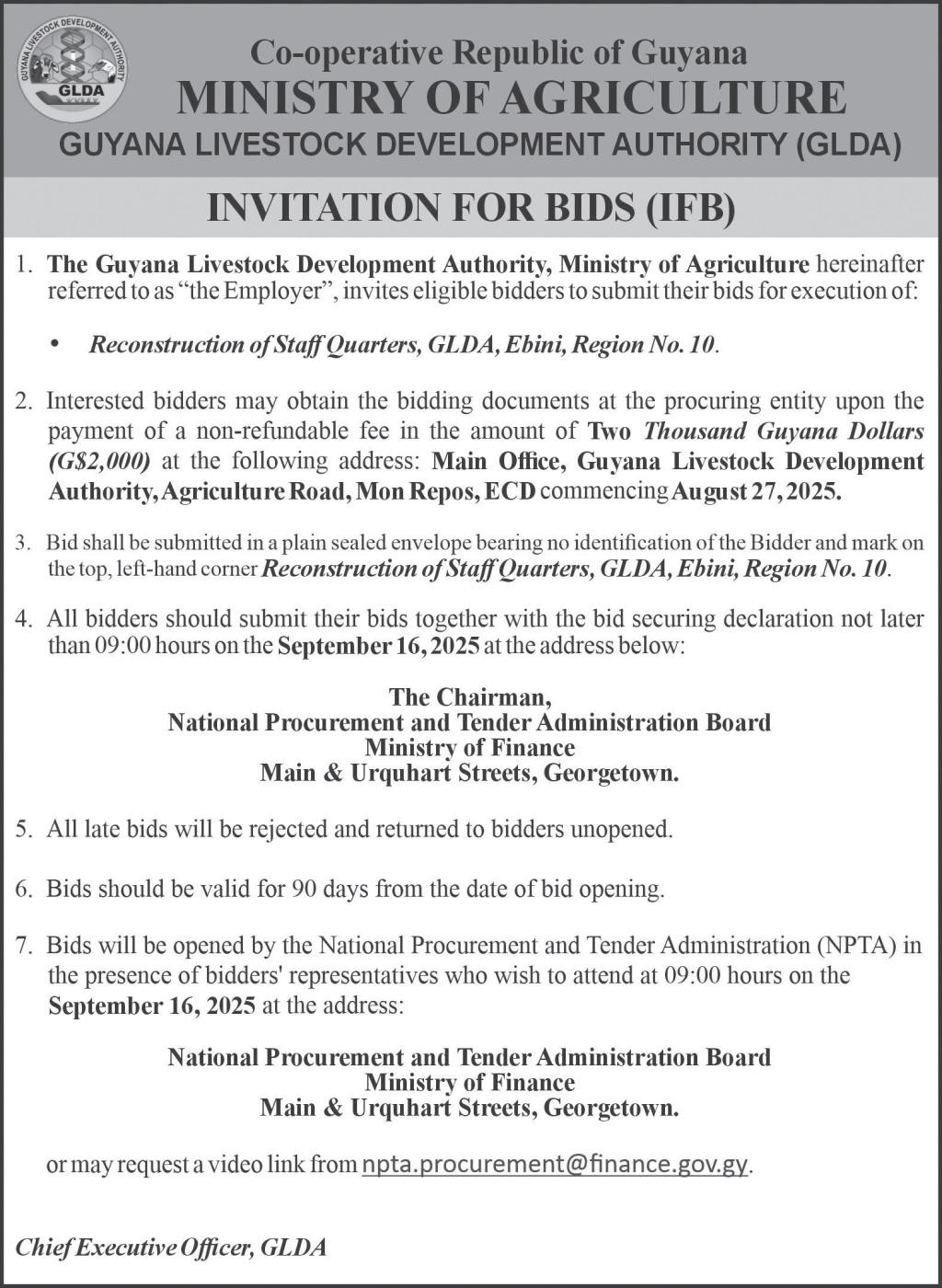 GUYANA LIVESTOCK DEVELOPMENT AUTHORITY
GLDA

Co-operative Republic of Guyana
MINISTRY OF AGRICULTURE
GUYANA LIVESTOCK DEVELOPMENT AUTHORITY (GLDA)

INVITATION FOR BIDS (IFB)

1. The Guyana Livestock Development Authority, Ministry of Agriculture hereinafter referred to as "the Employer", invites eligible bidders to submit their bids for execution of:

• Reconstruction of Staff Quarters, GLDA, Ebini, Region No. 10.

2. Interested bidders may obtain the bidding documents at the procuring entity upon the payment of a non-refundable fee in the amount of Two Thousand Guyana Dollars (G$2,000) at the following address: Main Office, Guyana Livestock Development Authority, Agriculture Road, Mon Repos, ECD commencing August 27, 2025.

3. Bid shall be submitted in a plain sealed envelope bearing no identification of the Bidder and mark on the top, left-hand corner Reconstruction of Staff Quarters, GLDA, Ebini, Region No. 10.

4. All bidders should submit their bids together with the bid securing declaration not later than 09:00 hours on the September 16, 2025 at the address below:

The Chairman,
National Procurement and Tender Administration Board
Ministry of Finance
Main & Urquhart Streets, Georgetown.

5. All late bids will be rejected and returned to bidders unopened.

6. Bids should be valid for 90 days from the date of bid opening.

7. Bids will be opened by the National Procurement and Tender Administration (NPTA) in the presence of bidders' representatives who wish to attend at 09:00 hours on the September 16, 2025 at the address:

National Procurement and Tender Administration Board
Ministry of Finance
Main & Urquhart Streets, Georgetown.

or may request a video link from npta.procurement@finance.gov.gy.

Chief Executive Officer, GLDA